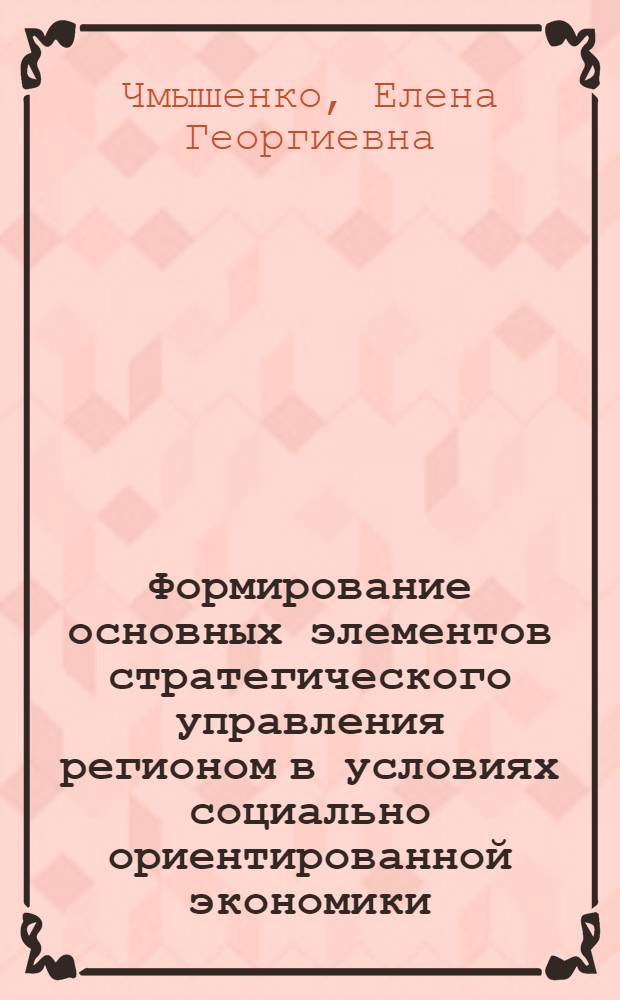 Чмышенко, Елена Георгиевна

Формирование основных элементов стратегического управления регионом в условиях социально ориентированной экономики